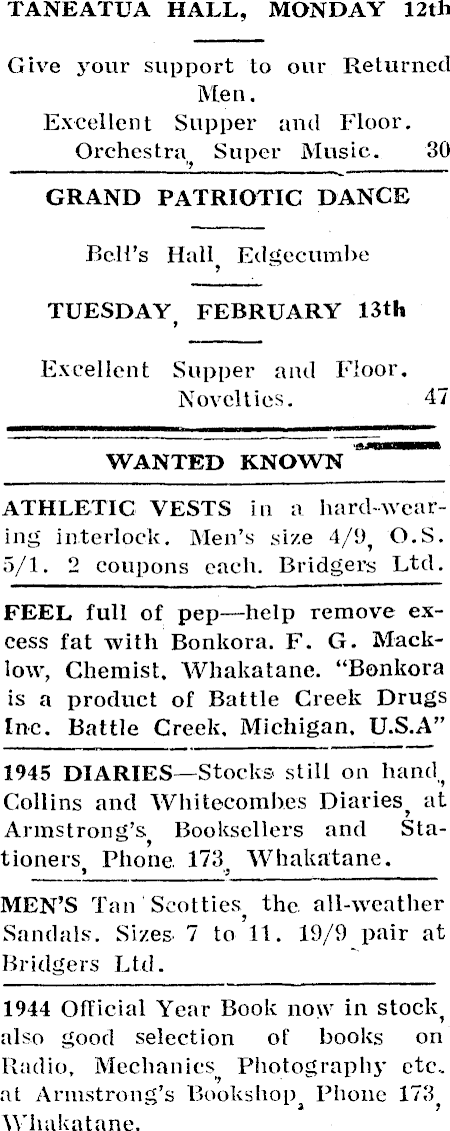 TANEATUA HALL, MONDAY 12th

Give your support to our Returned Men.
Excellent Supper and Floor.
Orchestra, Super Music. 30

GRAND PATRIOTIC DANCE

Bell's Hall, Edgecumbe

TUESDAY, FEBRUARY 13th

Excellent Supper and Floor.
Novelties. 47

WANTED KNOWN

ATHLETIC VESTS in a hard-wearing interlock. Men's size 4/9, O.S. 5/1. 2 coupons each. Bridgers Ltd.

FEEL full of pep—help remove excess fat with Bonkora. F. G. Macklow, Chemist, Whakatane. "Bonkora is a product of Battle Creek Drugs Inc. Battle Creek, Michigan, U.S.A"

1945 DIARIES—Stocks still on hand, Collins and Whitecombes Diaries, at Armstrong's, Booksellers and Stationers, Phone 173, Whakatane.

MEN'S Tan Scotties, the all-weather Sandals. Sizes 7 to 11. 19/9 pair at Bridgers Ltd.

1944 Official Year Book now in stock, also good selection of books on Radio, Mechanics, Photography etc. at Armstrong's Bookshop, Phone 173, Whakatane.